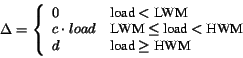 $\Delta = \begin{cases} 0 & \text{load} < \text{LWM} \\ c \cdot load & \text{LWM} \leq \text{load} < \text{HWM} \\ d & \text{load} \geq \text{HWM} \end{cases}$